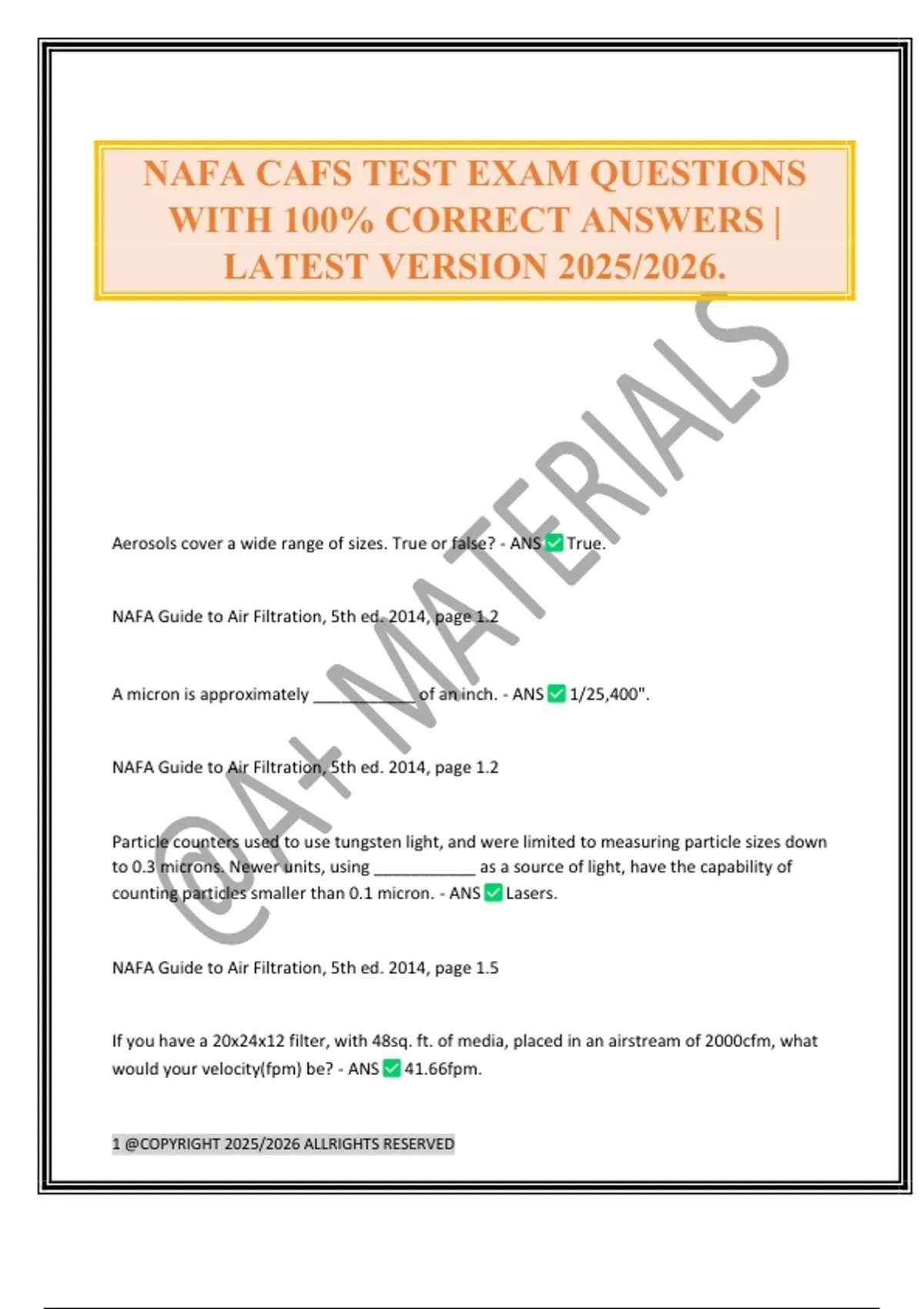 NAFA CAFS TEST EXAM QUESTIONS WITH 100% CORRECT ANSWERS | LATEST VERSION 2025/2026.

@A+ MATERIALS

Aerosols cover a wide range of sizes. True or false? - ANS ✅ True.

NAFA Guide to Air Filtration, 5th ed. 2014, page 1.2

A micron is approximately ___________ of an inch. - ANS ✅ 1/25,400".

NAFA Guide to Air Filtration, 5th ed. 2014, page 1.2

Particle counters used to use tungsten light, and were limited to measuring particle sizes down to 0.3 microns. Newer units, using ___________ as a source of light, have the capability of counting particles smaller than 0.1 micron. - ANS ✅ Lasers.

NAFA Guide to Air Filtration, 5th ed. 2014, page 1.5

If you have a 20x24x12 filter, with 48sq. ft. of media, placed in an airstream of 2000cfm, what would your velocity(fpm) be? - ANS ✅ 41.66fpm.

1 @COPYRIGHT 2025/2026 ALLRIGHTS RESERVED